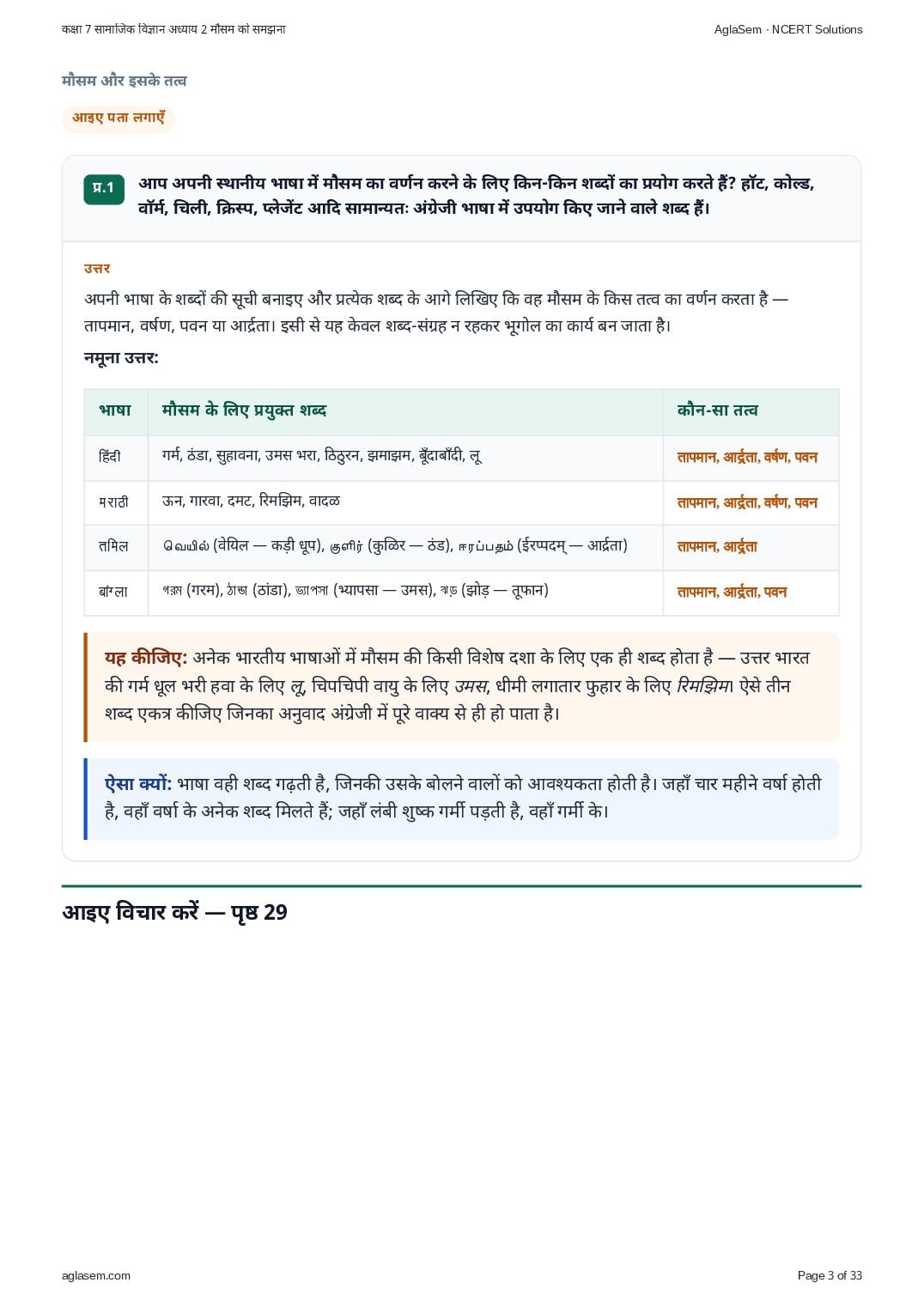 कक्षा 7 सामाजिक विज्ञान अध्याय 2 मौसम को समझना

AglaSem · NCERT Solutions

मौसम और इसके तत्व

आइए पता लगाएँ

प्र.1 आप अपनी स्थानीय भाषा में मौसम का वर्णन करने के लिए किन-किन शब्दों का प्रयोग करते हैं? हॉट, कोल्ड, वॉर्म, चिली, क्रिस्प, प्लेजेंट आदि सामान्यतः अंग्रेजी भाषा में उपयोग किए जाने वाले शब्द हैं।

उत्तर

अपनी भाषा के शब्दों की सूची बनाइए और प्रत्येक शब्द के आगे लिखिए कि वह मौसम के किस तत्व का वर्णन करता है — तापमान, वर्षण, पवन या आर्द्रता। इसी से यह केवल शब्द-संग्रह न रहकर भूगोल का कार्य बन जाता है।

नमूना उत्तर:

| भाषा | मौसम के लिए प्रयुक्त शब्द | कौन-सा तत्व |
|---|---|---|
| हिंदी | गर्म, ठंडा, सुहावना, उमस भरा, ठिठुरन, झमाझम, बूँदाबाँदी, लू | तापमान, आर्द्रता, वर्षण, पवन |
| मराठी | ऊन, गारवा, दमट, रिमझिम, वादळ | तापमान, आर्द्रता, वर्षण, पवन |
| तमिल | வெயில் (वेयिल — कड़ी धूप), குளிர் (कुळिर — ठंड), ஈரப்பதம் (ईरप्पदम् — आर्द्रता) | तापमान, आर्द्रता |
| बांग्ला | গরম (गरम), ঠান্ডা (ठांडा), ভ্যাপসা (भ्यापसा — उमस), ঝড় (झोड़ — तूफान) | तापमान, आर्द्रता, पवन |

यह कीजिए: अनेक भारतीय भाषाओं में मौसम की किसी विशेष दशा के लिए एक ही शब्द होता है — उत्तर भारत की गर्म धूल भरी हवा के लिए लू, चिपचिपी वायु के लिए उमस, धीमी लगातार फुहार के लिए रिमझिम। ऐसे तीन शब्द एकत्र कीजिए जिनका अनुवाद अंग्रेजी में पूरे वाक्य से ही हो पाता है।

ऐसा क्यों: भाषा वही शब्द गढ़ती है, जिनकी उसके बोलने वालों को आवश्यकता होती है। जहाँ चार महीने वर्षा होती है, वहाँ वर्षा के अनेक शब्द मिलते हैं; जहाँ लंबी शुष्क गर्मी पड़ती है, वहाँ गर्मी के।

आइए विचार करें — पृष्ठ 29

aglasem.com

Page 3 of 33